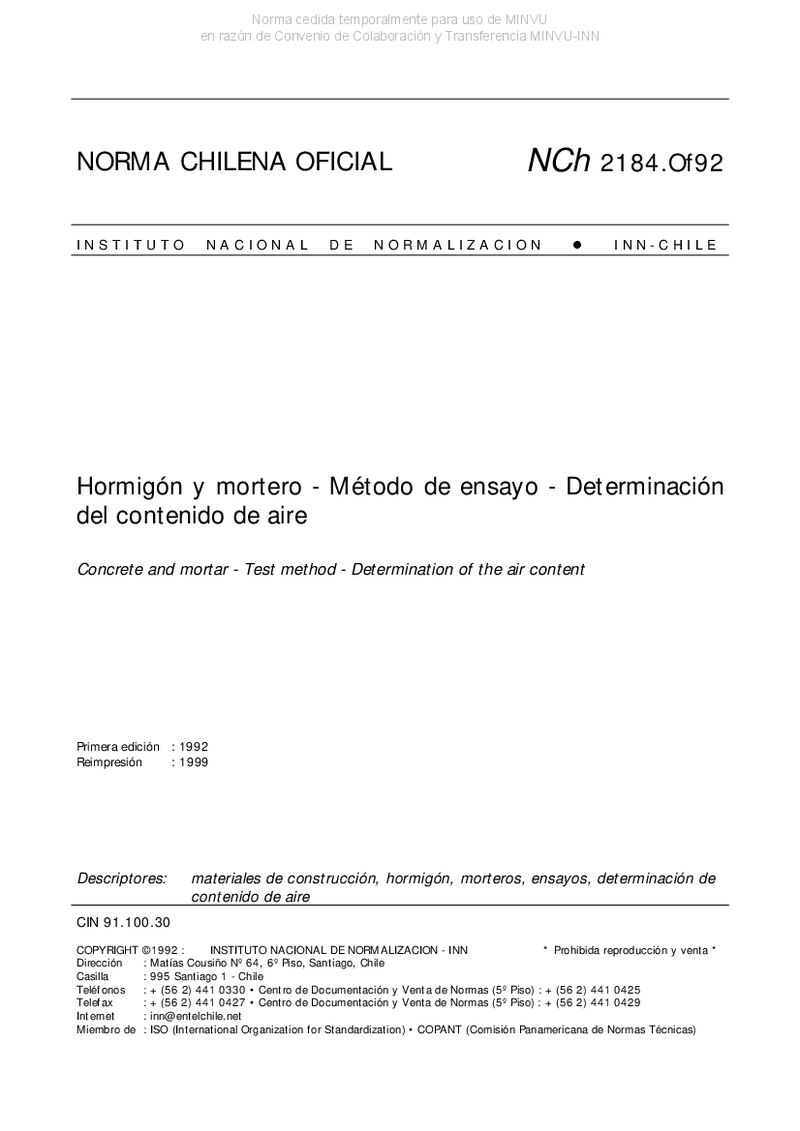 Norma cedida temporalmente para uso de MINVU
en razón de Convenio de Colaboración y Transferencia MINVU-INN

NORMA CHILENA OFICIAL

NCh 2184.Of92

INSTITUTO NACIONAL DE NORMALIZACION ● INN-CHILE

Hormigón y mortero - Método de ensayo - Determinación del contenido de aire

Concrete and mortar - Test method - Determination of the air content

Primera edición : 1992
Reimpresión : 1999

Descriptores: materiales de construcción, hormigón, morteros, ensayos, determinación de contenido de aire

CIN 91.100.30

COPYRIGHT ©1992 : INSTITUTO NACIONAL DE NORMALIZACION - INN * Prohibida reproducción y venta *
Dirección : Matías Cousiño Nº 64, 6º Piso, Santiago, Chile
Casilla : 995 Santiago 1 - Chile
Teléfonos : + (56 2) 441 0330 • Centro de Documentación y Venta de Normas (5º Piso) : + (56 2) 441 0425
Telefax : + (56 2) 441 0427 • Centro de Documentación y Venta de Normas (5º Piso) : + (56 2) 441 0429
Internet : inn@entelchile.net
Miembro de : ISO (International Organization for Standardization) • COPANT (Comisión Panamericana de Normas Técnicas)